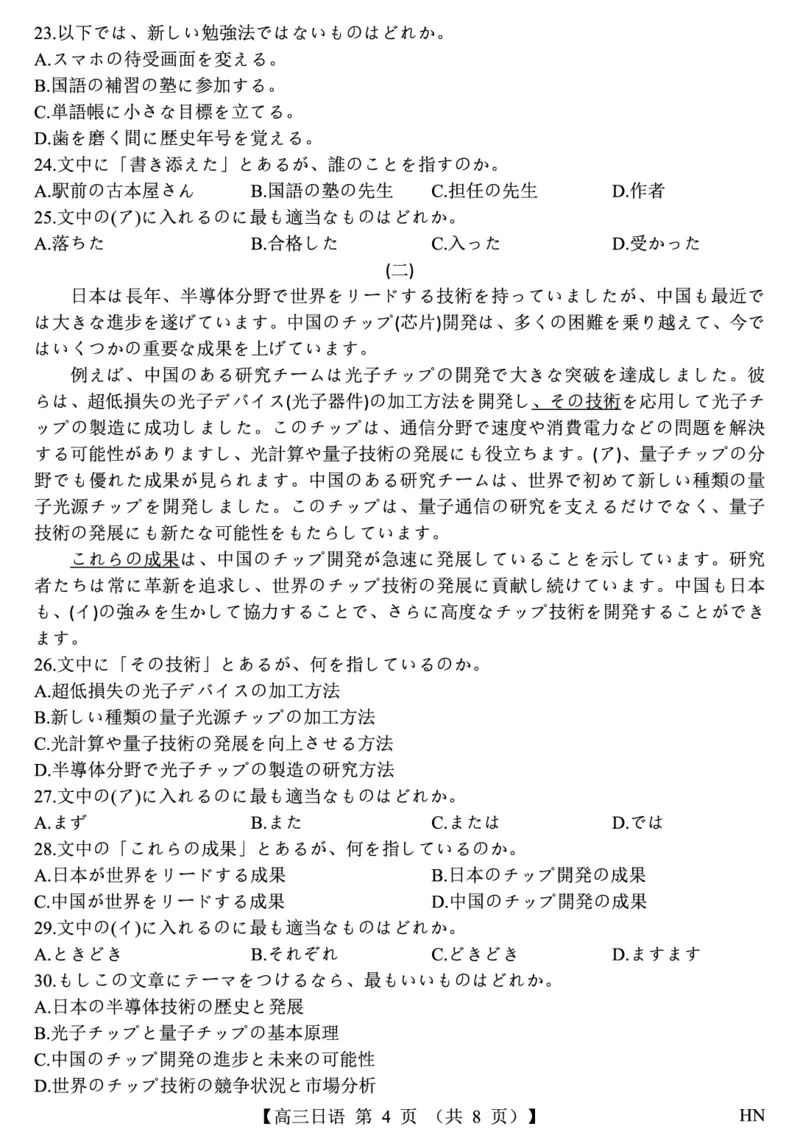 23.以下では、新しい勉強法ではないものはどれか。
A.スマホの待受画面を変える。
B.国語の補習の塾に参加する。
C.単語帳に小さな目標を立てる。
D.歯を磨く間に歴史年号を覚える。
24.文中に「書き添えた」とあるが、誰のことを指すのか。
A.駅前の古本屋さん　B.国語の塾の先生　C.担任の先生　D.作者
25.文中の(ア)に入れるのに最も適当なものはどれか。
A.落ちた　B.合格した　C.入った　D.受かった

(二)

日本は長年、半導体分野で世界をリードする技術を持っていましたが、中国も最近では大きな進歩を遂げています。中国のチップ(芯片)開発は、多くの困難を乗り越えて、今ではいくつかの重要な成果を上げています。

例えば、中国のある研究チームは光子チップの開発で大きな突破を達成しました。彼らは、超低損失の光子デバイス(光子器件)の加工方法を開発し、その技術を応用して光子チップの製造に成功しました。このチップは、通信分野で速度や消費電力などの問題を解決する可能性がありますし、光計算や量子技術の発展にも役立ちます。(ア)、量子チップの分野でも優れた成果が見られます。中国のある研究チームは、世界で初めて新しい種類の量子光源チップを開発しました。このチップは、量子通信の研究を支えるだけでなく、量子技術の発展にも新たな可能性をもたらしています。

これらの成果は、中国のチップ開発が急速に発展していることを示しています。研究者たちは常に革新を追求し、世界のチップ技術の発展に貢献し続けています。中国も日本も、(イ)の強みを生かして協力することで、さらに高度なチップ技術を開発することができます。
26.文中に「その技術」とあるが、何を指しているのか。
A.超低損失の光子デバイスの加工方法
B.新しい種類の量子光源チップの加工方法
C.光計算や量子技術の発展を向上させる方法
D.半導体分野で光子チップの製造の研究方法
27.文中の(ア)に入れるのに最も適当なものはどれか。
A.まず　B.また　C.または　D.では
28.文中の「これらの成果」とあるが、何を指しているのか。
A.日本が世界をリードする成果　B.日本のチップ開発の成果
C.中国が世界をリードする成果　D.中国のチップ開発の成果
29.文中の(イ)に入れるのに最も適当なものはどれか。
A.ときどき　B.それぞれ　C.どきどき　D.ますます
30.もしこの文章にテーマをつけるなら、最もいいものはどれか。
A.日本の半導体技術の歴史と発展
B.光子チップと量子チップの基本原理
C.中国のチップ開発の進歩と未来の可能性
D.世界のチップ技術の競争状況と市場分析

【高三日语 第 4 页 (共 8 页)】　HN